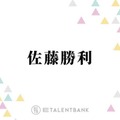 佐藤勝利

TALENTBANK